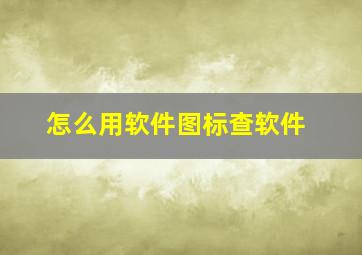 怎么用软件图标查软件